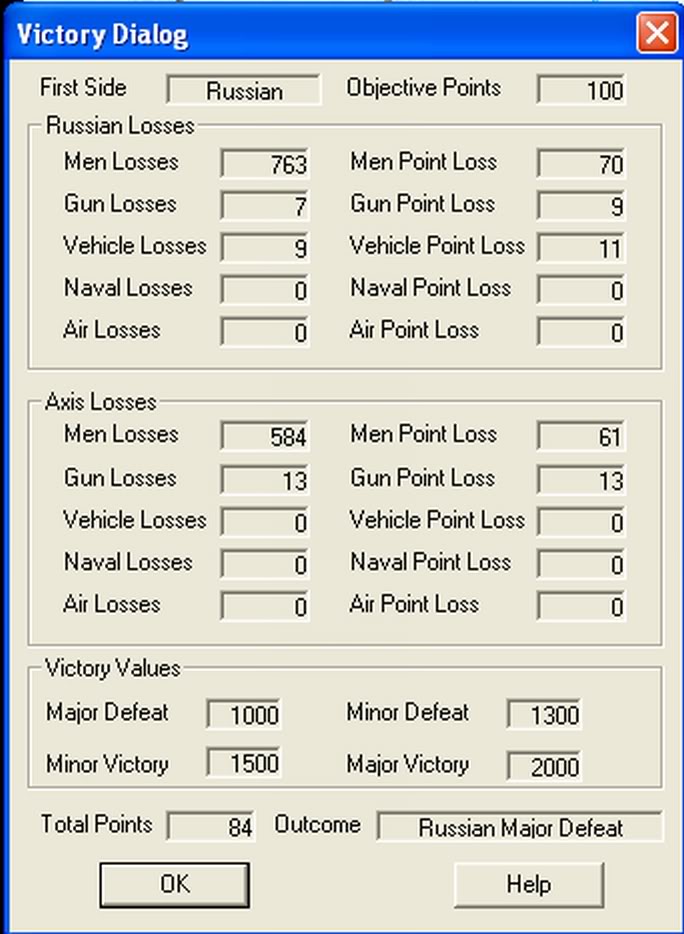 Victory Dialog

First Side Russian Objective Points 100

Russian Losses

Men Losses 763 Men Point Loss 70
Gun Losses 7 Gun Point Loss 9
Vehicle Losses 9 Vehicle Point Loss 11
Naval Losses 0 Naval Point Loss 0
Air Losses 0 Air Point Loss 0

Axis Losses

Men Losses 584 Men Point Loss 61
Gun Losses 13 Gun Point Loss 13
Vehicle Losses 0 Vehicle Point Loss 0
Naval Losses 0 Naval Point Loss 0
Air Losses 0 Air Point Loss 0

Victory Values

Major Defeat 1000 Minor Defeat 1300
Minor Victory 1500 Major Victory 2000

Total Points 84 Outcome Russian Major Defeat

OK Help